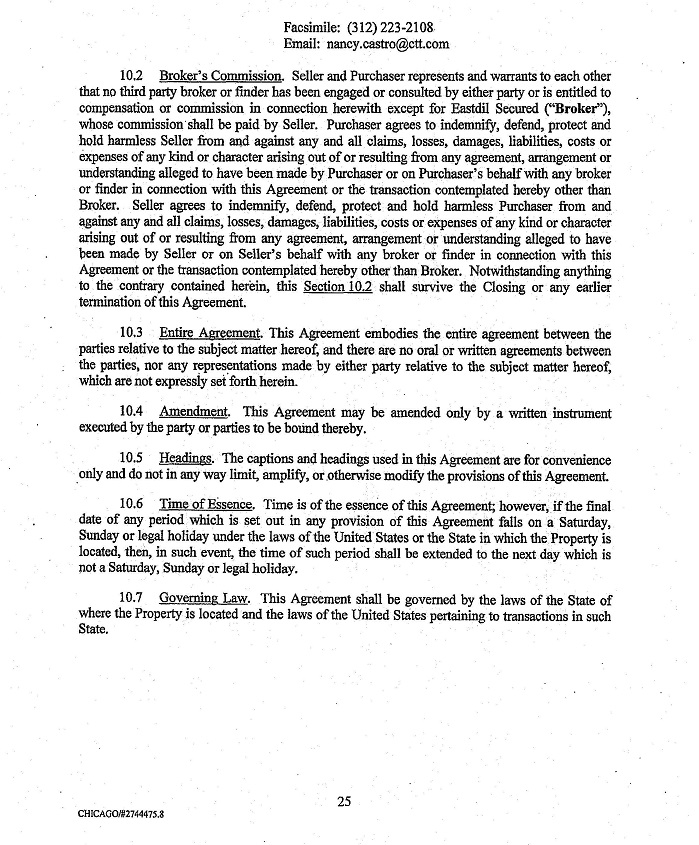 Facsimile: (312) 223-2108
Email: nancy.castro@ctt.com

10.2 Broker's Commission. Seller and Purchaser represents and warrants to each other that no third party broker or finder has been engaged or consulted by either party or is entitled to compensation or commission in connection herewith except for Eastdil Secured ("Broker"), whose commission shall be paid by Seller. Purchaser agrees to indemnify, defend, protect and hold harmless Seller from and against any and all claims, losses, damages, liabilities, costs or expenses of any kind or character arising out of or resulting from any agreement, arrangement or understanding alleged to have been made by Purchaser or on Purchaser's behalf with any broker or finder in connection with this Agreement or the transaction contemplated hereby other than Broker. Seller agrees to indemnify, defend, protect and hold harmless Purchaser from and against any and all claims, losses, damages, liabilities, costs or expenses of any kind or character arising out of or resulting from any agreement, arrangement or understanding alleged to have been made by Seller or on Seller's behalf with any broker or finder in connection with this Agreement or the transaction contemplated hereby other than Broker. Notwithstanding anything to the contrary contained herein, this Section 10.2 shall survive the Closing or any earlier termination of this Agreement.

10.3 Entire Agreement. This Agreement embodies the entire agreement between the parties relative to the subject matter hereof, and there are no oral or written agreements between the parties, nor any representations made by either party relative to the subject matter hereof, which are not expressly set forth herein.

10.4 Amendment. This Agreement may be amended only by a written instrument executed by the party or parties to be bound thereby.

10.5 Headings. The captions and headings used in this Agreement are for convenience only and do not in any way limit, amplify, or otherwise modify the provisions of this Agreement.

10.6 Time of Essence. Time is of the essence of this Agreement; however, if the final date of any period which is set out in any provision of this Agreement falls on a Saturday, Sunday or legal holiday under the laws of the United States or the State in which the Property is located, then, in such event, the time of such period shall be extended to the next day which is not a Saturday, Sunday or legal holiday.

10.7 Governing Law. This Agreement shall be governed by the laws of the State of where the Property is located and the laws of the United States pertaining to transactions in such State.

25

CHICAGO/#2744475.8